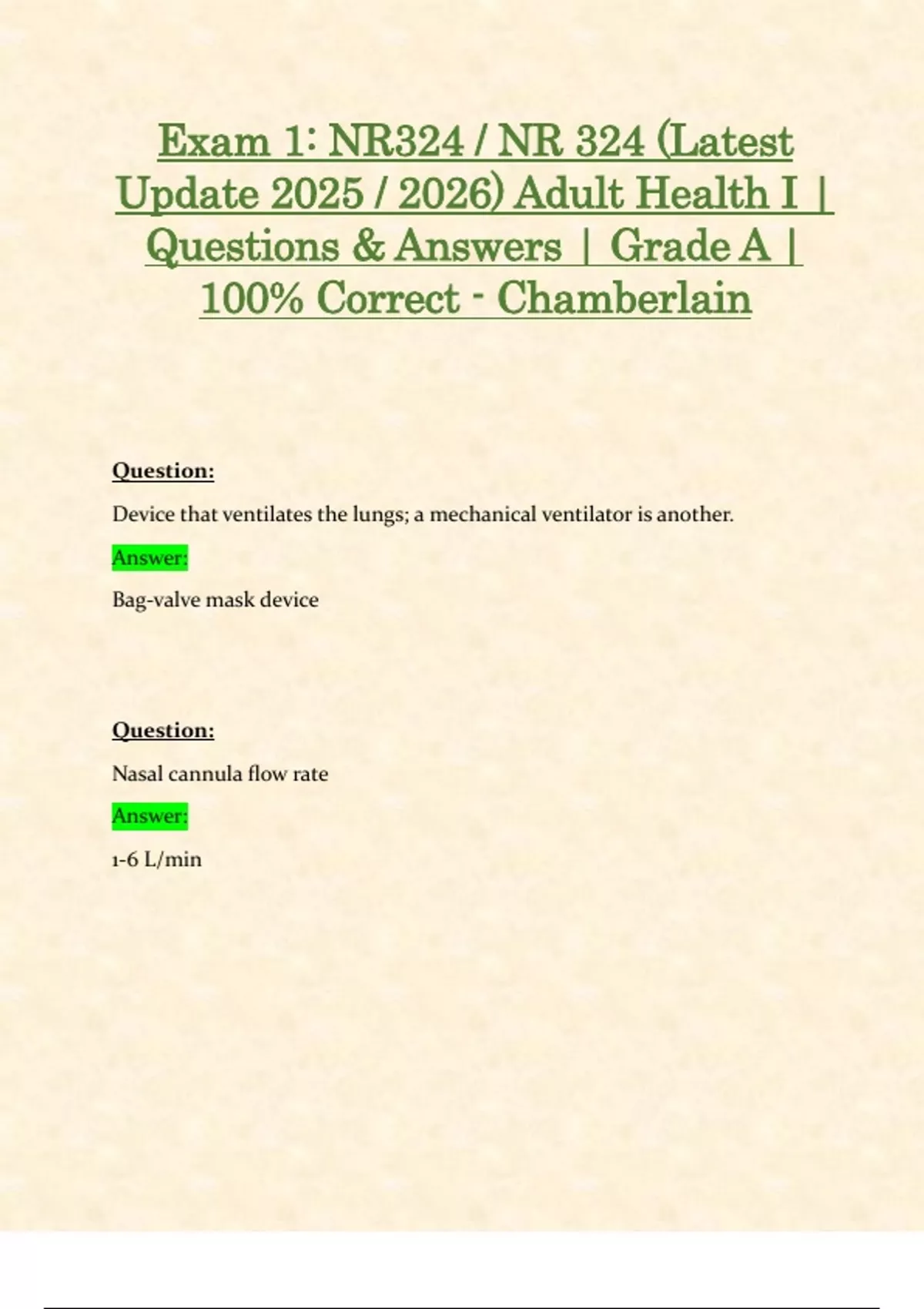 Exam 1: NR324 / NR 324 (Latest Update 2025 / 2026) Adult Health I | Questions & Answers | Grade A | 100% Correct - Chamberlain

Question:

Device that ventilates the lungs; a mechanical ventilator is another.

Answer:

Bag-valve mask device

Question:

Nasal cannula flow rate

Answer:

1-6 L/min